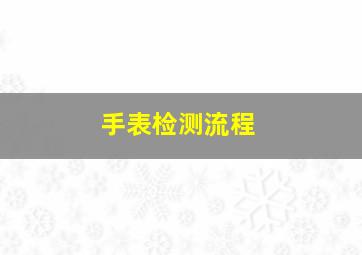 手表检测流程